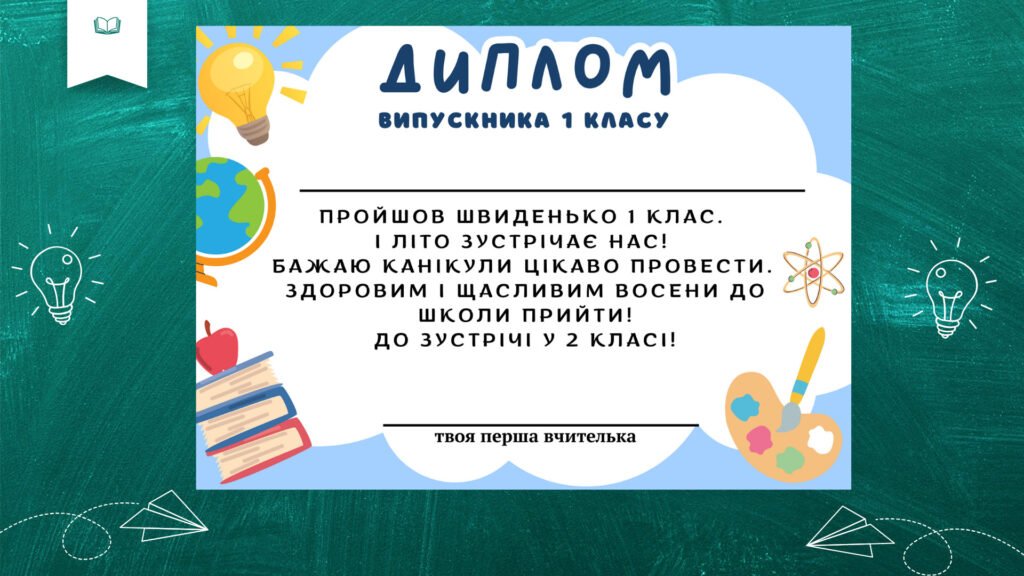 ДИПЛОМ
ВИПУСКНИКА 1 КЛАСУ

ПРОЙШОВ ШВИДЕНЬКО 1 КЛАС.
І ЛІТО ЗУСТРІЧАЄ НАС!
БАЖАЮ КАНІКУЛИ ЦІКАВО ПРОВЕСТИ.
ЗДОРОВИМ І ЩАСЛИВИМ ВОСЕНИ ДО ШКОЛИ ПРИЙТИ!
ДО ЗУСТРІЧІ У 2 КЛАСІ!

твоя перша вчителька